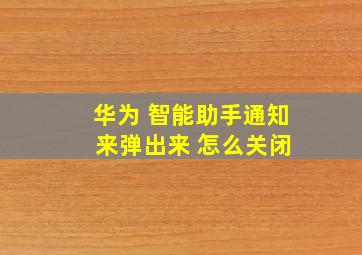 华为 智能助手通知来弹出来 怎么关闭